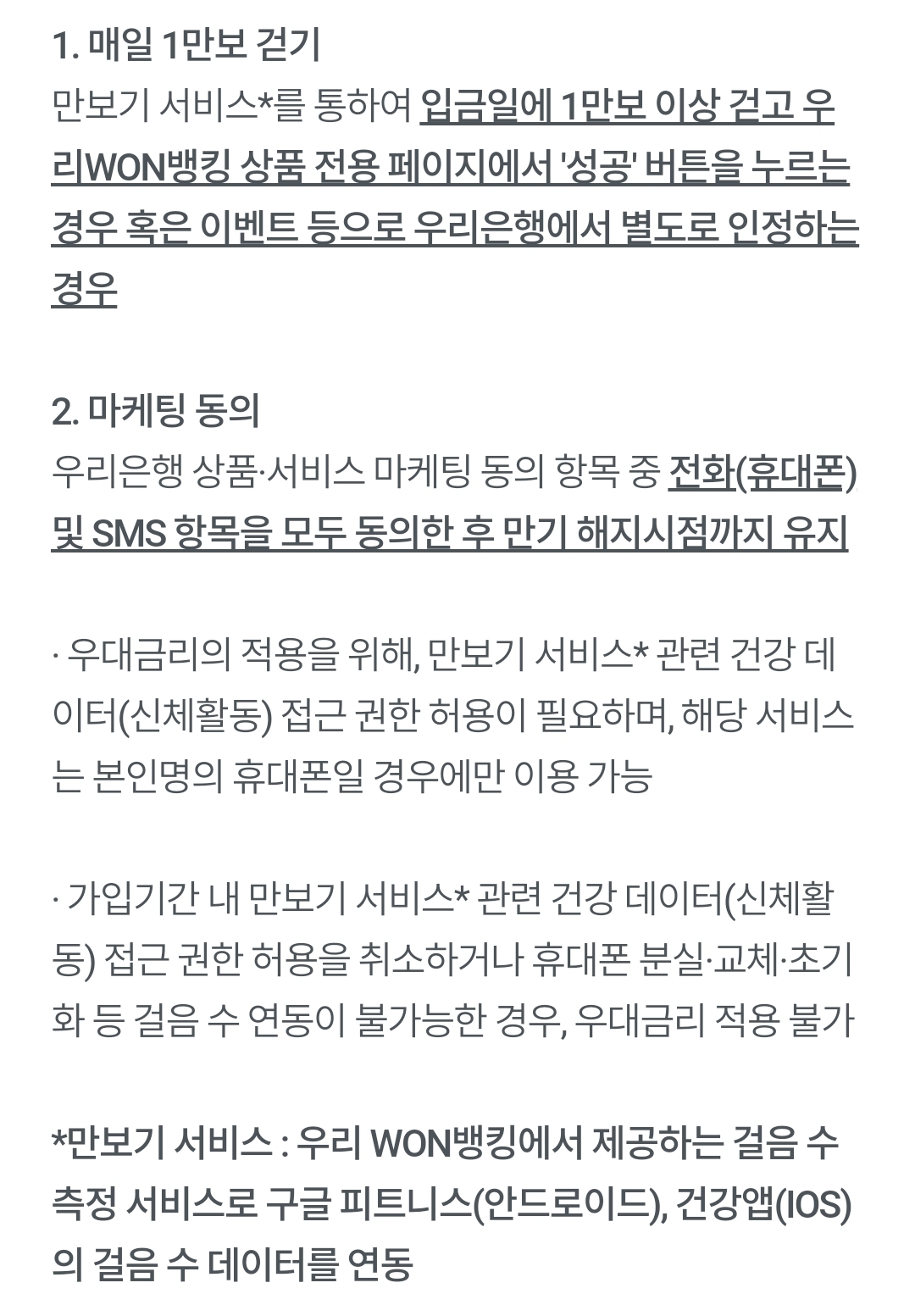 1. 매일 1만보 걷기
만보기 서비스*를 통하여 입금일에 1만보 이상 걷고 우리WON뱅킹 상품 전용 페이지에서 '성공' 버튼을 누르는 경우 혹은 이벤트 등으로 우리은행에서 별도로 인정하는 경우

2. 마케팅 동의
우리은행 상품·서비스 마케팅 동의 항목 중 전화(휴대폰) 및 SMS 항목을 모두 동의한 후 만기 해지시점까지 유지

· 우대금리의 적용을 위해, 만보기 서비스* 관련 건강 데이터(신체활동) 접근 권한 허용이 필요하며, 해당 서비스는 본인명의 휴대폰일 경우에만 이용 가능

· 가입기간 내 만보기 서비스* 관련 건강 데이터(신체활동) 접근 권한 허용을 취소하거나 휴대폰 분실·교체·초기화 등 걸음 수 연동이 불가능한 경우, 우대금리 적용 불가

*만보기 서비스 : 우리 WON뱅킹에서 제공하는 걸음 수 측정 서비스로 구글 피트니스(안드로이드), 건강앱(IOS)의 걸음 수 데이터를 연동